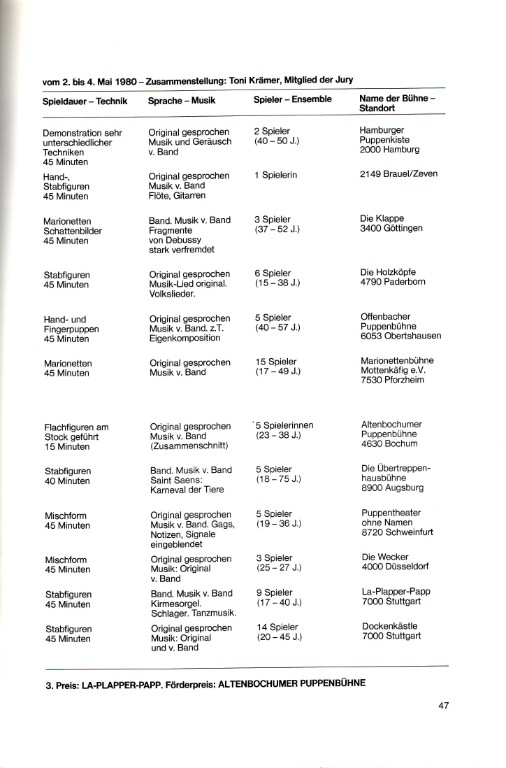 vom 2. bis 4. Mai 1980 – Zusammenstellung: Toni Krämer, Mitglied der Jury

| Spieldauer – Technik | Sprache – Musik | Spieler – Ensemble | Name der Bühne – Standort |
|---|---|---|---|
| Demonstration sehr unterschiedlicher Techniken 45 Minuten | Original gesprochen Musik und Geräusch v. Band | 2 Spieler (40 – 50 J.) | Hamburger Puppenkiste 2000 Hamburg |
| Hand-, Stabfiguren 45 Minuten | Original gesprochen Musik v. Band Flöte, Gitarren | 1 Spielerin | 2149 Brauel/Zeven |
| Marionetten Schattenbilder 45 Minuten | Band. Musik v. Band Fragmente von Debussy stark verfremdet | 3 Spieler (37 – 52 J.) | Die Klappe 3400 Göttingen |
| Stabfiguren 45 Minuten | Original gesprochen Musik-Lied original. Volkslieder. | 6 Spieler (15 – 38 J.) | Die Holzköpfe 4790 Paderborn |
| Hand- und Fingerpuppen 45 Minuten | Original gesprochen Musik v. Band. z.T. Eigenkomposition | 5 Spieler (40 – 57 J.) | Offenbacher Puppenbühne 6053 Obertshausen |
| Marionetten 45 Minuten | Original gesprochen Musik v. Band | 15 Spieler (17 – 49 J.) | Marionettenbühne Mottenkäfig e.V. 7530 Pforzheim |
| Flachfiguren am Stock geführt 15 Minuten | Original gesprochen Musik v. Band (Zusammenschnitt) | 5 Spielerinnen (23 – 38 J.) | Altenbochumer Puppenbühne 4630 Bochum |
| Stabfiguren 40 Minuten | Band. Musik v. Band Saint Saens: Karneval der Tiere | 5 Spieler (18 – 75 J.) | Die Übertreppenhausbühne 8900 Augsburg |
| Mischform 45 Minuten | Original gesprochen Musik v. Band. Gags, Notizen, Signale eingeblendet | 5 Spieler (19 – 36 J.) | Puppentheater ohne Namen 8720 Schweinfurt |
| Mischform 45 Minuten | Original gesprochen Musik: Original v. Band | 3 Spieler (25 – 27 J.) | Die Wecker 4000 Düsseldorf |
| Stabfiguren 45 Minuten | Band. Musik v. Band Kirmesorgel. Schlager. Tanzmusik. | 9 Spieler (17 – 40 J.) | La-Plapper-Papp 7000 Stuttgart |
| Stabfiguren 45 Minuten | Original gesprochen Musik: Original und v. Band | 14 Spieler (20 – 45 J.) | Dockenkästle 7000 Stuttgart |

3. Preis: LA-PLAPPER-PAPP. Förderpreis: ALTENBOCHUMER PUPPENBÜHNE

47